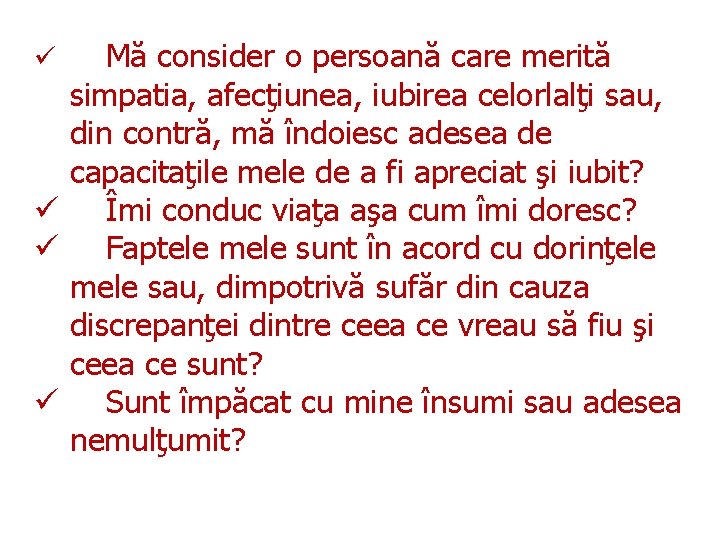 ✓ Mă consider o persoană care merită simpatia, afecţiunea, iubirea celorlalţi sau, din contră, mă îndoiesc adesea de capacitaţile mele de a fi apreciat şi iubit?
✓ Îmi conduc viaţa aşa cum îmi doresc?
✓ Faptele mele sunt în acord cu dorinţele mele sau, dimpotrivă sufăr din cauza discrepanţei dintre ceea ce vreau să fiu şi ceea ce sunt?
✓ Sunt împăcat cu mine însumi sau adesea nemulţumit?